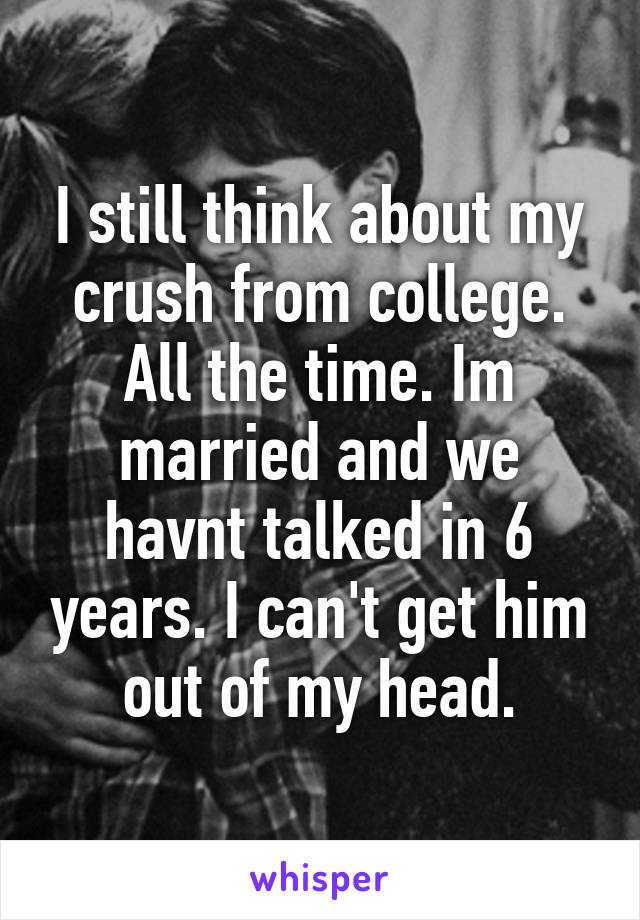 I still think about my crush from college. All the time. Im married and we havnt talked in 6 years. I can't get him out of my head.

whisper